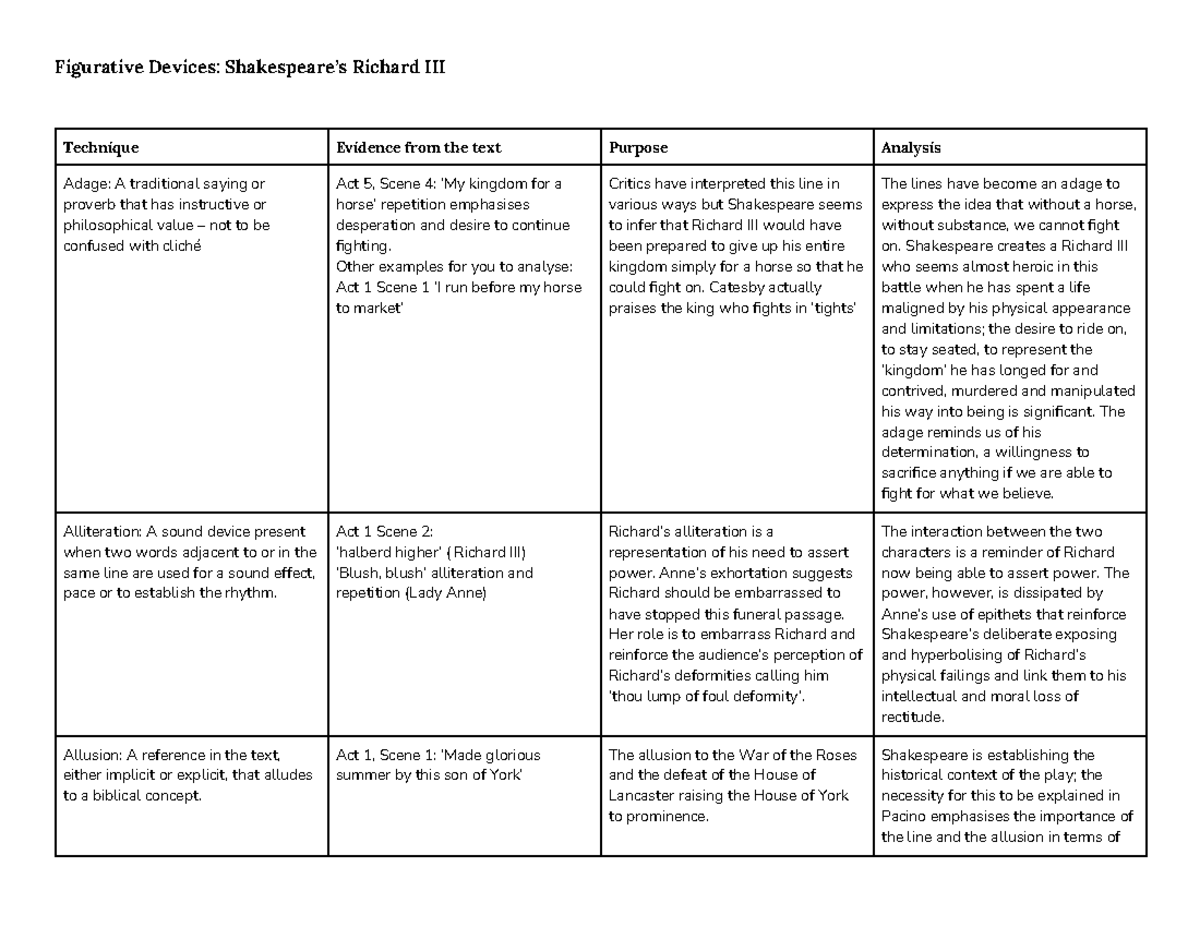 Figurative Devices: Shakespeare's Richard III

| Technique | Evidence from the text | Purpose | Analysis |
|---|---|---|---|
| Adage: A traditional saying or proverb that has instructive or philosophical value – not to be confused with cliché | Act 5, Scene 4: 'My kingdom for a horse' repetition emphasises desperation and desire to continue fighting. Other examples for you to analyse: Act 1 Scene 1 'I run before my horse to market' | Critics have interpreted this line in various ways but Shakespeare seems to infer that Richard III would have been prepared to give up his entire kingdom simply for a horse so that he could fight on. Catesby actually praises the king who fights in 'tights' | The lines have become an adage to express the idea that without a horse, without substance, we cannot fight on. Shakespeare creates a Richard III who seems almost heroic in this battle when he has spent a life maligned by his physical appearance and limitations; the desire to ride on, to stay seated, to represent the 'kingdom' he has longed for and contrived, murdered and manipulated his way into being is significant. The adage reminds us of his determination, a willingness to sacrifice anything if we are able to fight for what we believe. |
| Alliteration: A sound device present when two words adjacent to or in the same line are used for a sound effect, pace or to establish the rhythm. | Act 1 Scene 2: 'halberd higher' ( Richard III) 'Blush, blush' alliteration and repetition (Lady Anne) | Richard's alliteration is a representation of his need to assert power. Anne's exhortation suggests Richard should be embarrassed to have stopped this funeral passage. Her role is to embarrass Richard and reinforce the audience's perception of Richard's deformities calling him 'thou lump of foul deformity'. | The interaction between the two characters is a reminder of Richard now being able to assert power. The power, however, is dissipated by Anne's use of epithets that reinforce Shakespeare's deliberate exposing and hyperbolising of Richard's physical failings and link them to his intellectual and moral loss of rectitude. |
| Allusion: A reference in the text, either implicit or explicit, that alludes to a biblical concept. | Act 1, Scene 1: 'Made glorious summer by this son of York' | The allusion to the War of the Roses and the defeat of the House of Lancaster raising the House of York to prominence. | Shakespeare is establishing the historical context of the play; the necessity for this to be explained in Pacino emphasises the importance of the line and the allusion in terms of |